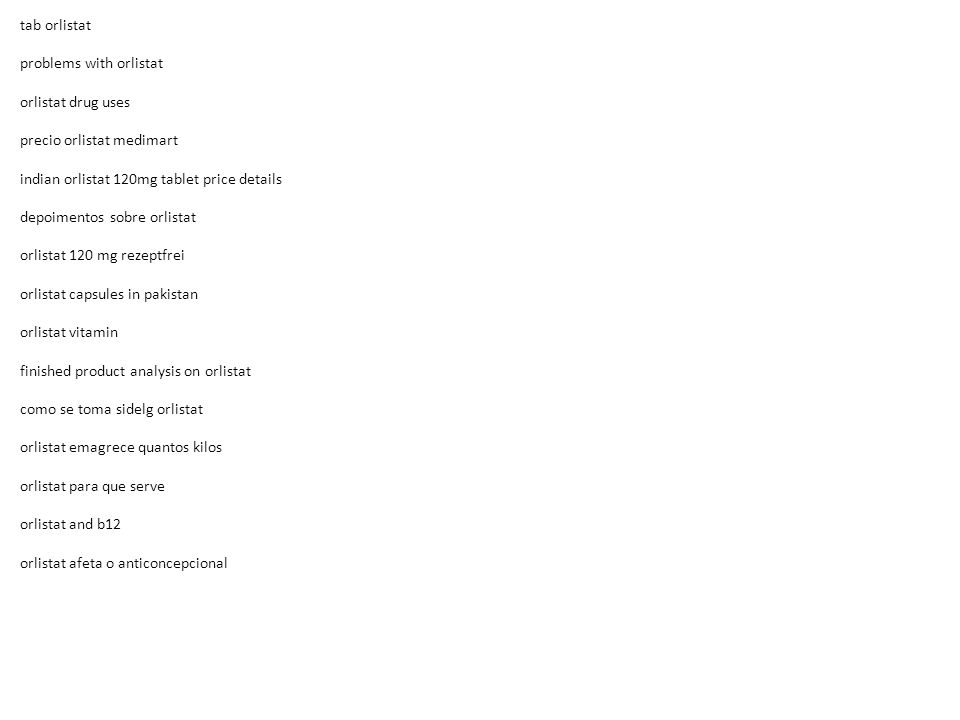 tab orlistat

problems with orlistat

orlistat drug uses

precio orlistat medimart

indian orlistat 120mg tablet price details

depoimentos sobre orlistat

orlistat 120 mg rezeptfrei

orlistat capsules in pakistan

orlistat vitamin

finished product analysis on orlistat

como se toma sidelg orlistat

orlistat emagrece quantos kilos

orlistat para que serve

orlistat and b12

orlistat afeta o anticoncepcional